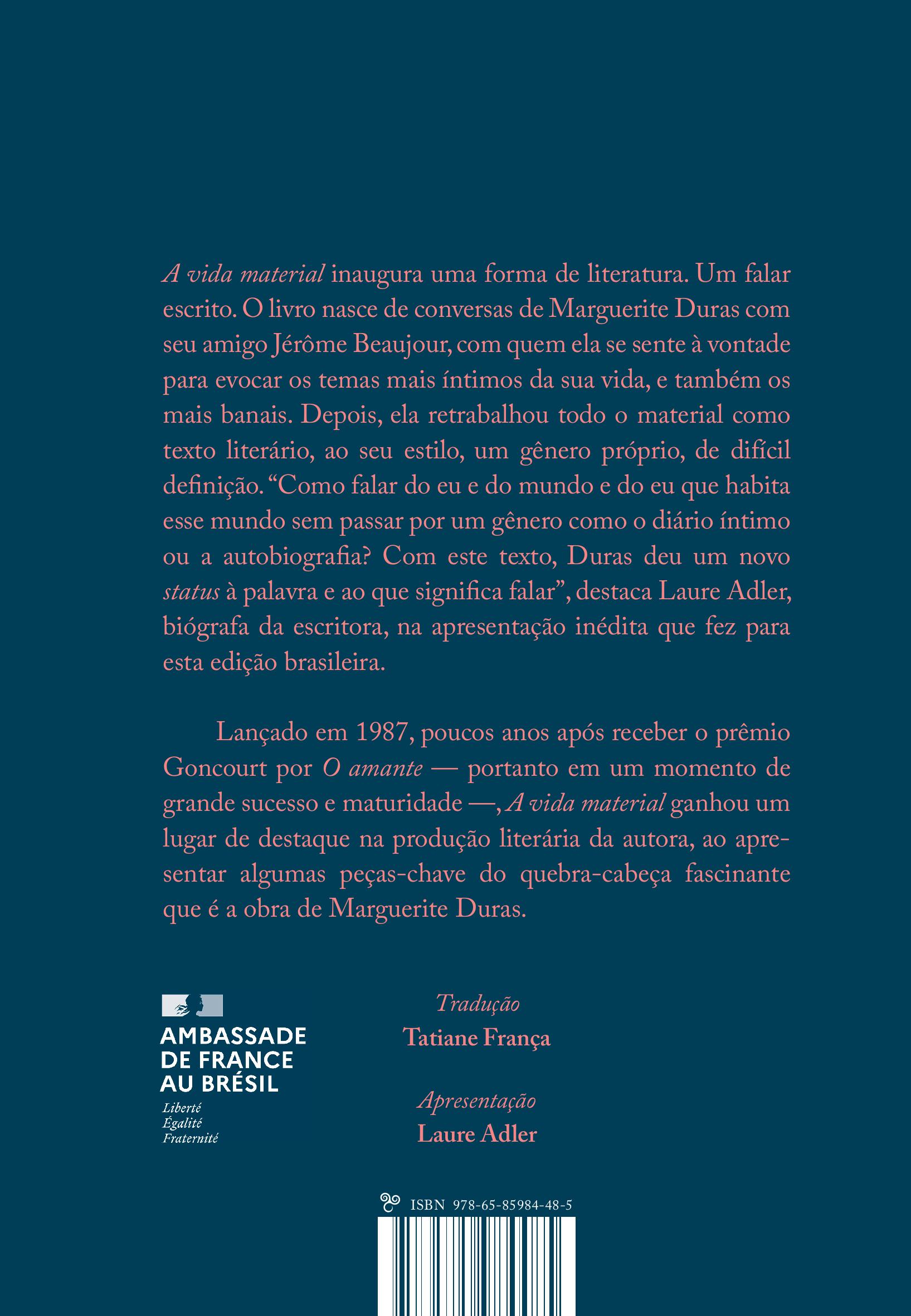 A vida material inaugura uma forma de literatura. Um falar escrito. O livro nasce de conversas de Marguerite Duras com seu amigo Jérôme Beaujour, com quem ela se sente à vontade para evocar os temas mais íntimos da sua vida, e também os mais banais. Depois, ela retrabalhou todo o material como texto literário, ao seu estilo, um gênero próprio, de difícil definição. "Como falar do eu e do mundo e do eu que habita esse mundo sem passar por um gênero como o diário íntimo ou a autobiografia? Com este texto, Duras deu um novo status à palavra e ao que significa falar", destaca Laure Adler, biógrafa da escritora, na apresentação inédita que fez para esta edição brasileira.

Lançado em 1987, poucos anos após receber o prêmio Goncourt por O amante — portanto em um momento de grande sucesso e maturidade —, A vida material ganhou um lugar de destaque na produção literária da autora, ao apresentar algumas peças-chave do quebra-cabeça fascinante que é a obra de Marguerite Duras.

AMBASSADE
DE FRANCE
AU BRÉSIL
Liberté
Égalité
Fraternité

Tradução
Tatiane França

Apresentação
Laure Adler

ISBN 978-65-85984-48-5